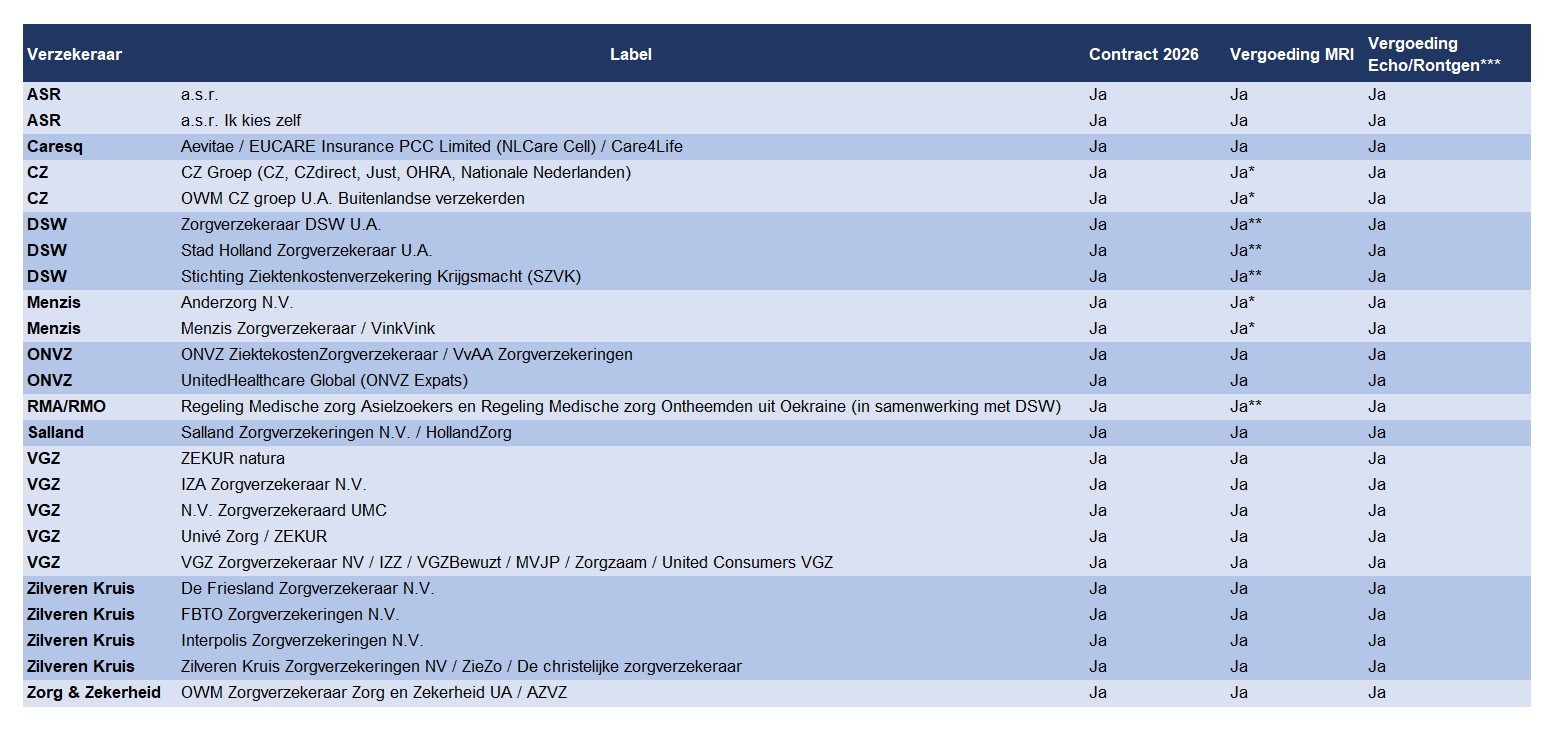 | Verzekeraar | Label | Contract 2026 | Vergoeding MRI | Vergoeding Echo/Rontgen*** |
|---|---|---|---|---|
| ASR | a.s.r. | Ja | Ja | Ja |
| ASR | a.s.r. Ik kies zelf | Ja | Ja | Ja |
| Caresq | Aevitae / EUCARE Insurance PCC Limited (NLCare Cell) / Care4Life | Ja | Ja | Ja |
| CZ | CZ Groep (CZ, CZdirect, Just, OHRA, Nationale Nederlanden) | Ja | Ja* | Ja |
| CZ | OWM CZ groep U.A. Buitenlandse verzekerden | Ja | Ja* | Ja |
| DSW | Zorgverzekeraar DSW U.A. | Ja | Ja** | Ja |
| DSW | Stad Holland Zorgverzekeraar U.A. | Ja | Ja** | Ja |
| DSW | Stichting Ziektenkostenverzekering Krijgsmacht (SZVK) | Ja | Ja** | Ja |
| Menzis | Anderzorg N.V. | Ja | Ja* | Ja |
| Menzis | Menzis Zorgverzekeraar / VinkVink | Ja | Ja* | Ja |
| ONVZ | ONVZ ZiektekostenZorgverzekeraar / VvAA Zorgverzekeringen | Ja | Ja | Ja |
| ONVZ | UnitedHealthcare Global (ONVZ Expats) | Ja | Ja | Ja |
| RMA/RMO | Regeling Medische zorg Asielzoekers en Regeling Medische zorg Ontheemden uit Oekraine (in samenwerking met DSW) | Ja | Ja** | Ja |
| Salland | Salland Zorgverzekeringen N.V. / HollandZorg | Ja | Ja | Ja |
| VGZ | ZEKUR natura | Ja | Ja | Ja |
| VGZ | IZA Zorgverzekeraar N.V. | Ja | Ja | Ja |
| VGZ | N.V. Zorgverzekeraard UMC | Ja | Ja | Ja |
| VGZ | Univé Zorg / ZEKUR | Ja | Ja | Ja |
| VGZ | VGZ Zorgverzekeraar NV / IZZ / VGZBewuzt / MVJP / Zorgzaam / United Consumers VGZ | Ja | Ja | Ja |
| Zilveren Kruis | De Friesland Zorgverzekeraar N.V. | Ja | Ja | Ja |
| Zilveren Kruis | FBTO Zorgverzekeringen N.V. | Ja | Ja | Ja |
| Zilveren Kruis | Interpolis Zorgverzekeringen N.V. | Ja | Ja | Ja |
| Zilveren Kruis | Zilveren Kruis Zorgverzekeringen NV / ZieZo / De christelijke zorgverzekeraar | Ja | Ja | Ja |
| Zorg & Zekerheid | OWM Zorgverzekeraar Zorg en Zekerheid UA / AZVZ | Ja | Ja | Ja |